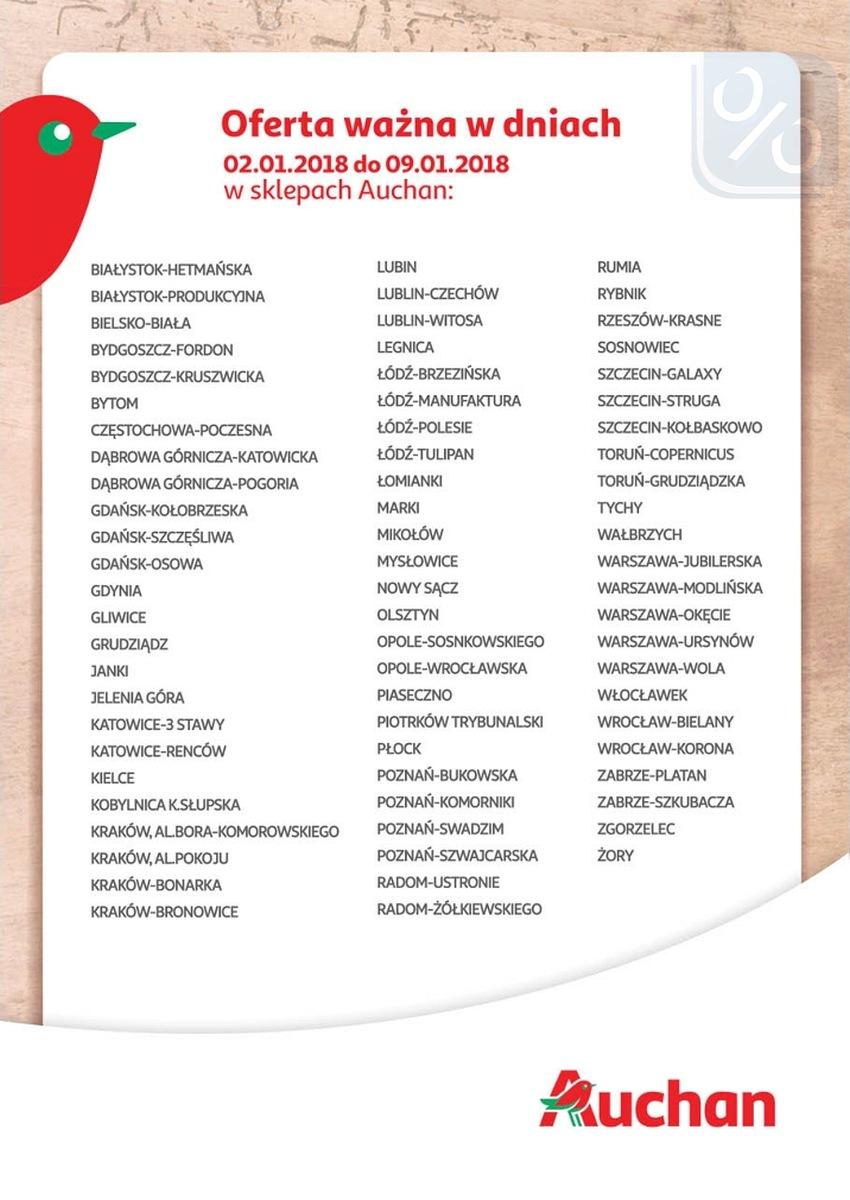 Oferta ważna w dniach
02.01.2018 do 09.01.2018
w sklepach Auchan:

BIAŁYSTOK-HETMAŃSKA
BIAŁYSTOK-PRODUKCYJNA
BIELSKO-BIAŁA
BYDGOSZCZ-FORDON
BYDGOSZCZ-KRUSZWICKA
BYTOM
CZĘSTOCHOWA-POCZESNA
DĄBROWA GÓRNICZA-KATOWICKA
DĄBROWA GÓRNICZA-POGORIA
GDAŃSK-KOŁOBRZESKA
GDAŃSK-SZCZĘŚLIWA
GDAŃSK-OSOWA
GDYNIA
GLIWICE
GRUDZIĄDZ
JANKI
JELENIA GÓRA
KATOWICE-3 STAWY
KATOWICE-RENCÓW
KIELCE
KOBYLNICA K.SŁUPSKA
KRAKÓW, AL.BORA-KOMOROWSKIEGO
KRAKÓW, AL.POKOJU
KRAKÓW-BONARKA
KRAKÓW-BRONOWICE

LUBIN
LUBLIN-CZECHÓW
LUBLIN-WITOSA
LEGNICA
ŁÓDŹ-BRZEZIŃSKA
ŁÓDŹ-MANUFAKTURA
ŁÓDŹ-POLESIE
ŁÓDŹ-TULIPAN
ŁOMIANKI
MARKI
MIKOŁÓW
MYSŁOWICE
NOWY SĄCZ
OLSZTYN
OPOLE-SOSNKOWSKIEGO
OPOLE-WROCŁAWSKA
PIASECZNO
PIOTRKÓW TRYBUNALSKI
PŁOCK
POZNAŃ-BUKOWSKA
POZNAŃ-KOMORNIKI
POZNAŃ-SWADZIM
POZNAŃ-SZWAJCARSKA
RADOM-USTRONIE
RADOM-ŻÓŁKIEWSKIEGO

RUMIA
RYBNIK
RZESZÓW-KRASNE
SOSNOWIEC
SZCZECIN-GALAXY
SZCZECIN-STRUGA
SZCZECIN-KOŁBASKOWO
TORUŃ-COPERNICUS
TORUŃ-GRUDZIĄDZKA
TYCHY
WAŁBRZYCH
WARSZAWA-JUBILERSKA
WARSZAWA-MODLIŃSKA
WARSZAWA-OKĘCIE
WARSZAWA-URSYNÓW
WARSZAWA-WOLA
WŁOCŁAWEK
WROCŁAW-BIELANY
WROCŁAW-KORONA
ZABRZE-PLATAN
ZABRZE-SZKUBACZA
ZGORZELEC
ŻORY

Auchan